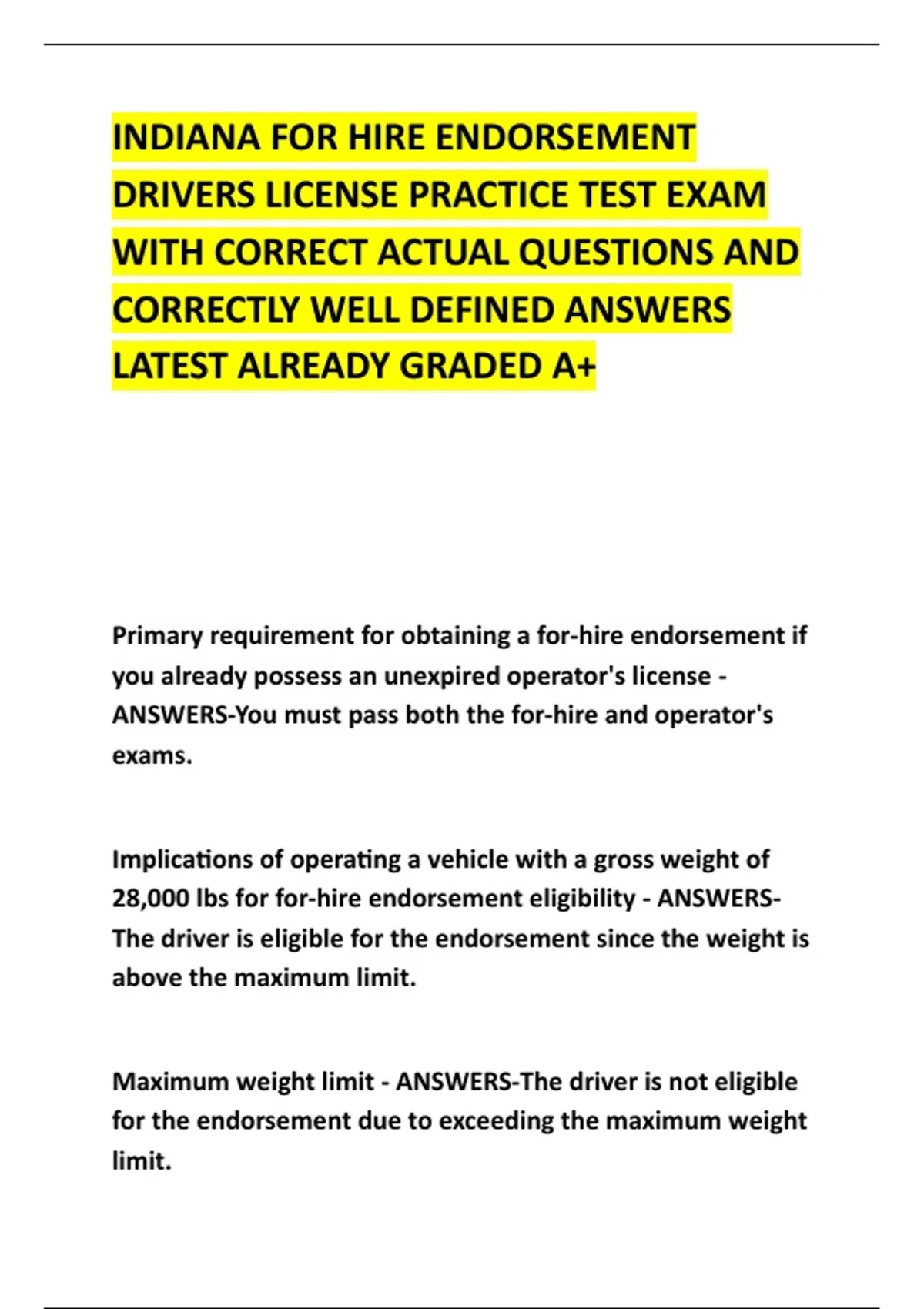 INDIANA FOR HIRE ENDORSEMENT DRIVERS LICENSE PRACTICE TEST EXAM WITH CORRECT ACTUAL QUESTIONS AND CORRECTLY WELL DEFINED ANSWERS LATEST ALREADY GRADED A+

Primary requirement for obtaining a for-hire endorsement if you already possess an unexpired operator's license - ANSWERS-You must pass both the for-hire and operator's exams.

Implications of operating a vehicle with a gross weight of 28,000 lbs for for-hire endorsement eligibility - ANSWERS-The driver is eligible for the endorsement since the weight is above the maximum limit.

Maximum weight limit - ANSWERS-The driver is not eligible for the endorsement due to exceeding the maximum weight limit.